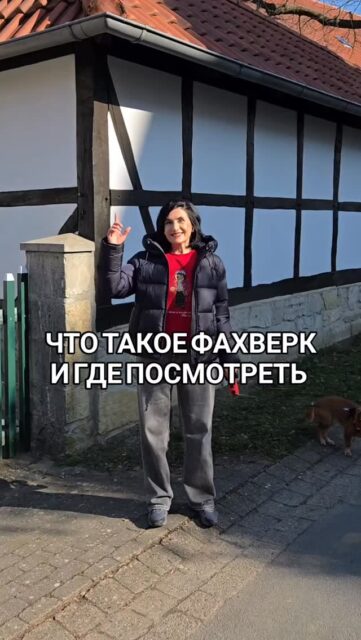 ЧТО ТАКОЕ ФАХВЕРК И ГДЕ ПОСМОТРЕТЬ